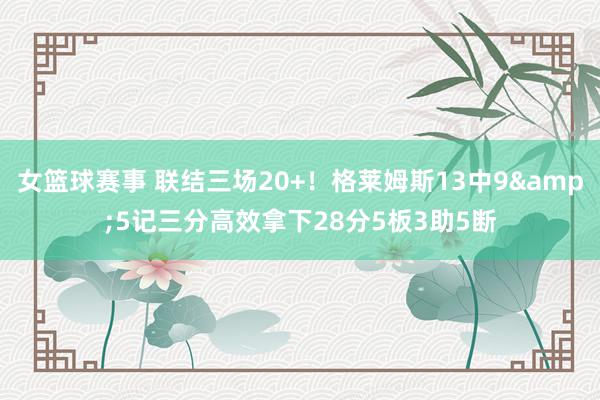 女篮球赛事 联结三场20+！格莱姆斯13中9&amp;5记三分高效拿下28分5板3助5断